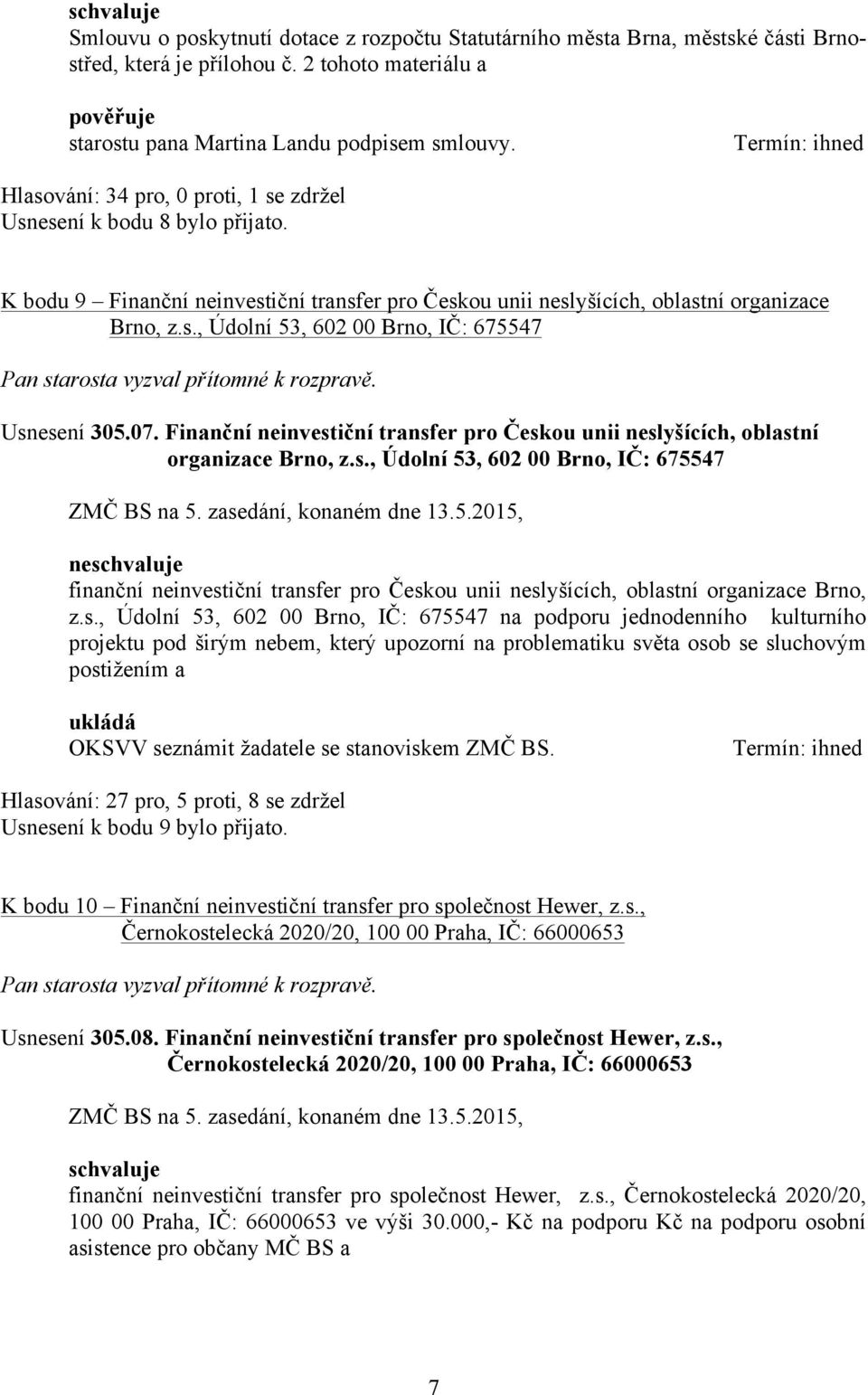 schvaluje
Smlouvu o poskytnutí dotace z rozpočtu Statutárního města Brna, městské části Brno-střed, která je přílohou č. 2 tohoto materiálu a

pověřuje
starostu pana Martina Landu podpisem smlouvy. Termín: ihned

Hlasování: 34 pro, 0 proti, 1 se zdržel
Usnesení k bodu 8 bylo přijato.

K bodu 9 – Finanční neinvestiční transfer pro Českou unii neslyšících, oblastní organizace Brno, z.s., Údolní 53, 602 00 Brno, IČ: 675547

Pan starosta vyzval přítomné k rozpravě.

Usnesení 305.07. Finanční neinvestiční transfer pro Českou unii neslyšících, oblastní organizace Brno, z.s., Údolní 53, 602 00 Brno, IČ: 675547

ZMČ BS na 5. zasedání, konaném dne 13.5.2015,

neschvaluje
finanční neinvestiční transfer pro Českou unii neslyšících, oblastní organizace Brno, z.s., Údolní 53, 602 00 Brno, IČ: 675547 na podporu jednodenního kulturního projektu pod širým nebem, který upozorní na problematiku světa osob se sluchovým postižením a

ukládá
OKSVV seznámit žadatele se stanoviskem ZMČ BS. Termín: ihned

Hlasování: 27 pro, 5 proti, 8 se zdržel
Usnesení k bodu 9 bylo přijato.

K bodu 10 – Finanční neinvestiční transfer pro společnost Hewer, z.s., Černokostelecká 2020/20, 100 00 Praha, IČ: 66000653

Pan starosta vyzval přítomné k rozpravě.

Usnesení 305.08. Finanční neinvestiční transfer pro společnost Hewer, z.s., Černokostelecká 2020/20, 100 00 Praha, IČ: 66000653

ZMČ BS na 5. zasedání, konaném dne 13.5.2015,

schvaluje
finanční neinvestiční transfer pro společnost Hewer, z.s., Černokostelecká 2020/20, 100 00 Praha, IČ: 66000653 ve výši 30.000,- Kč na podporu Kč na podporu osobní asistence pro občany MČ BS a

7